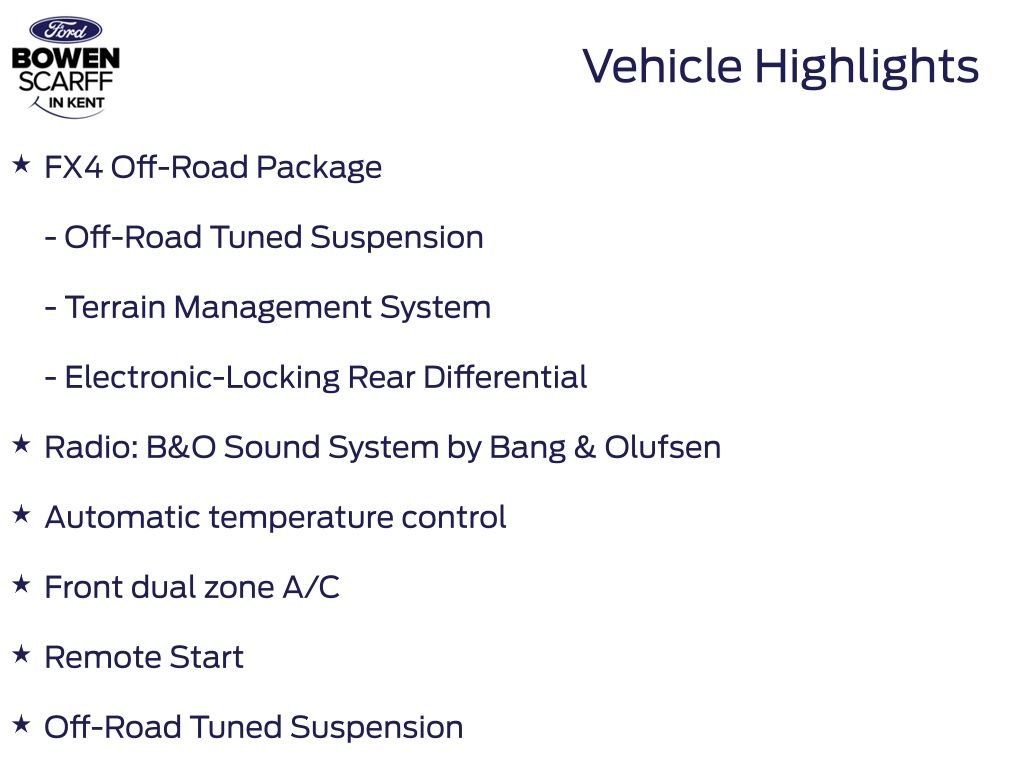 Ford
BOWEN
SCARFF
IN KENT

Vehicle Highlights

★ FX4 Off-Road Package

- Off-Road Tuned Suspension

- Terrain Management System

- Electronic-Locking Rear Differential

★ Radio: B&O Sound System by Bang & Olufsen

★ Automatic temperature control

★ Front dual zone A/C

★ Remote Start

★ Off-Road Tuned Suspension